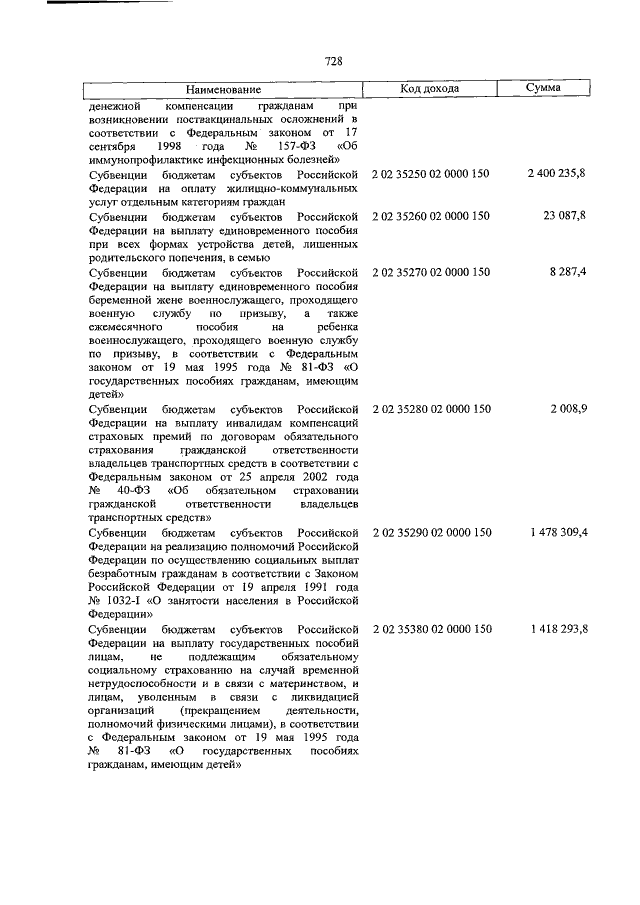 728

| Наименование | Код дохода | Сумма |
|---|---|---|
| денежной компенсации гражданам при возникновении поствакцинальных осложнений в соответствии с Федеральным законом от 17 сентября 1998 года № 157-ФЗ «Об иммунопрофилактике инфекционных болезней» | | |
| Субвенции бюджетам субъектов Российской Федерации на оплату жилищно-коммунальных услуг отдельным категориям граждан | 2 02 35250 02 0000 150 | 2 400 235,8 |
| Субвенции бюджетам субъектов Российской Федерации на выплату единовременного пособия при всех формах устройства детей, лишенных родительского попечения, в семью | 2 02 35260 02 0000 150 | 23 087,8 |
| Субвенции бюджетам субъектов Российской Федерации на выплату единовременного пособия беременной жене военнослужащего, проходящего военную службу по призыву, а также ежемесячного пособия на ребенка военнослужащего, проходящего военную службу по призыву, в соответствии с Федеральным законом от 19 мая 1995 года № 81-ФЗ «О государственных пособиях гражданам, имеющим детей» | 2 02 35270 02 0000 150 | 8 287,4 |
| Субвенции бюджетам субъектов Российской Федерации на выплату инвалидам компенсаций страховых премий по договорам обязательного страхования гражданской ответственности владельцев транспортных средств в соответствии с Федеральным законом от 25 апреля 2002 года № 40-ФЗ «Об обязательном страховании гражданской ответственности владельцев транспортных средств» | 2 02 35280 02 0000 150 | 2 008,9 |
| Субвенции бюджетам субъектов Российской Федерации на реализацию полномочий Российской Федерации по осуществлению социальных выплат безработным гражданам в соответствии с Законом Российской Федерации от 19 апреля 1991 года № 1032-I «О занятости населения в Российской Федерации» | 2 02 35290 02 0000 150 | 1 478 309,4 |
| Субвенции бюджетам субъектов Российской Федерации на выплату государственных пособий лицам, не подлежащим обязательному социальному страхованию на случай временной нетрудоспособности и в связи с материнством, и лицам, уволенным в связи с ликвидацией организаций (прекращением деятельности, полномочий физическими лицами), в соответствии с Федеральным законом от 19 мая 1995 года № 81-ФЗ «О государственных пособиях гражданам, имеющим детей» | 2 02 35380 02 0000 150 | 1 418 293,8 |